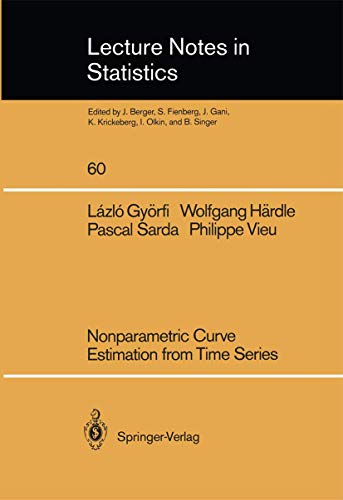 Lecture Notes in Statistics

Edited by J. Berger, S. Fienberg, J. Gani, K. Krickeberg, I. Olkin, and B. Singer

60

Lázló Györfi Wolfgang Härdle
Pascal Sarda Philippe Vieu

Nonparametric Curve Estimation from Time Series

Springer-Verlag